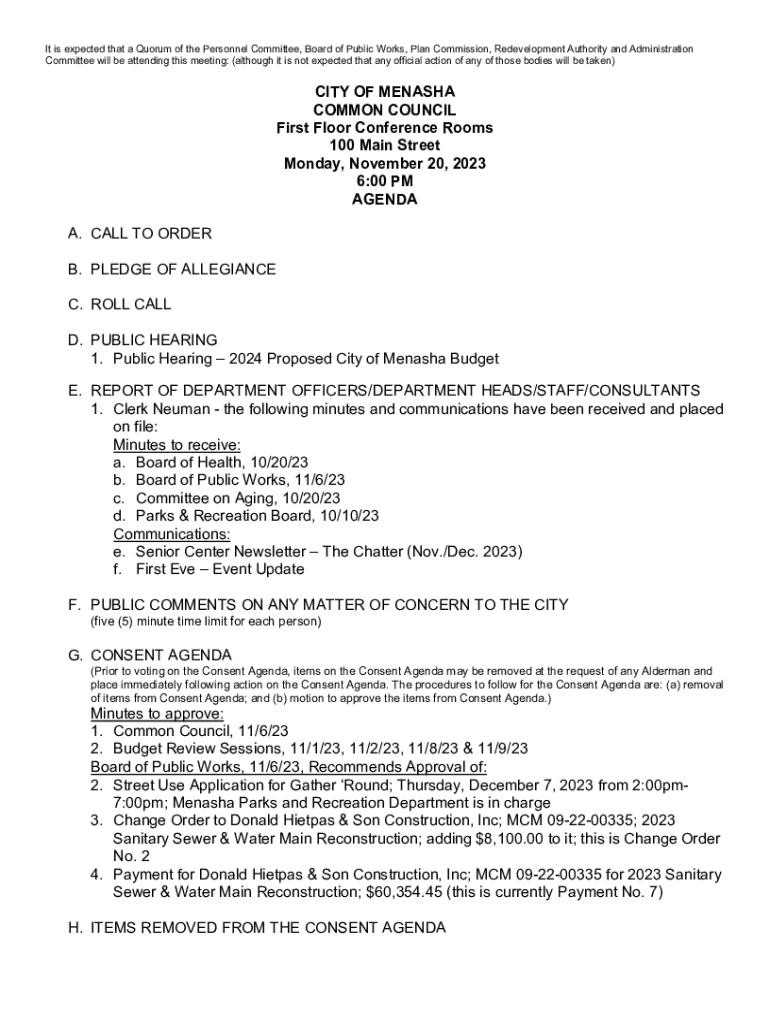 It is expected that a Quorum of the Personnel Committee, Board of Public Works, Plan Commission, Redevelopment Authority and Administration Committee will be attending this meeting: (although it is not expected that any official action of any of those bodies will be taken)

CITY OF MENASHA
COMMON COUNCIL
First Floor Conference Rooms
100 Main Street
Monday, November 20, 2023
6:00 PM
AGENDA

A. CALL TO ORDER

B. PLEDGE OF ALLEGIANCE

C. ROLL CALL

D. PUBLIC HEARING
1. Public Hearing – 2024 Proposed City of Menasha Budget

E. REPORT OF DEPARTMENT OFFICERS/DEPARTMENT HEADS/STAFF/CONSULTANTS
1. Clerk Neuman - the following minutes and communications have been received and placed on file:
Minutes to receive:
a. Board of Health, 10/20/23
b. Board of Public Works, 11/6/23
c. Committee on Aging, 10/20/23
d. Parks & Recreation Board, 10/10/23
Communications:
e. Senior Center Newsletter – The Chatter (Nov./Dec. 2023)
f. First Eve – Event Update

F. PUBLIC COMMENTS ON ANY MATTER OF CONCERN TO THE CITY
(five (5) minute time limit for each person)

G. CONSENT AGENDA
(Prior to voting on the Consent Agenda, items on the Consent Agenda may be removed at the request of any Alderman and place immediately following action on the Consent Agenda. The procedures to follow for the Consent Agenda are: (a) removal of items from Consent Agenda; and (b) motion to approve the items from Consent Agenda.)
Minutes to approve:
1. Common Council, 11/6/23
2. Budget Review Sessions, 11/1/23, 11/2/23, 11/8/23 & 11/9/23
Board of Public Works, 11/6/23, Recommends Approval of:
2. Street Use Application for Gather 'Round; Thursday, December 7, 2023 from 2:00pm-7:00pm; Menasha Parks and Recreation Department is in charge
3. Change Order to Donald Hietpas & Son Construction, Inc; MCM 09-22-00335; 2023 Sanitary Sewer & Water Main Reconstruction; adding $8,100.00 to it; this is Change Order No. 2
4. Payment for Donald Hietpas & Son Construction, Inc; MCM 09-22-00335 for 2023 Sanitary Sewer & Water Main Reconstruction; $60,354.45 (this is currently Payment No. 7)

H. ITEMS REMOVED FROM THE CONSENT AGENDA